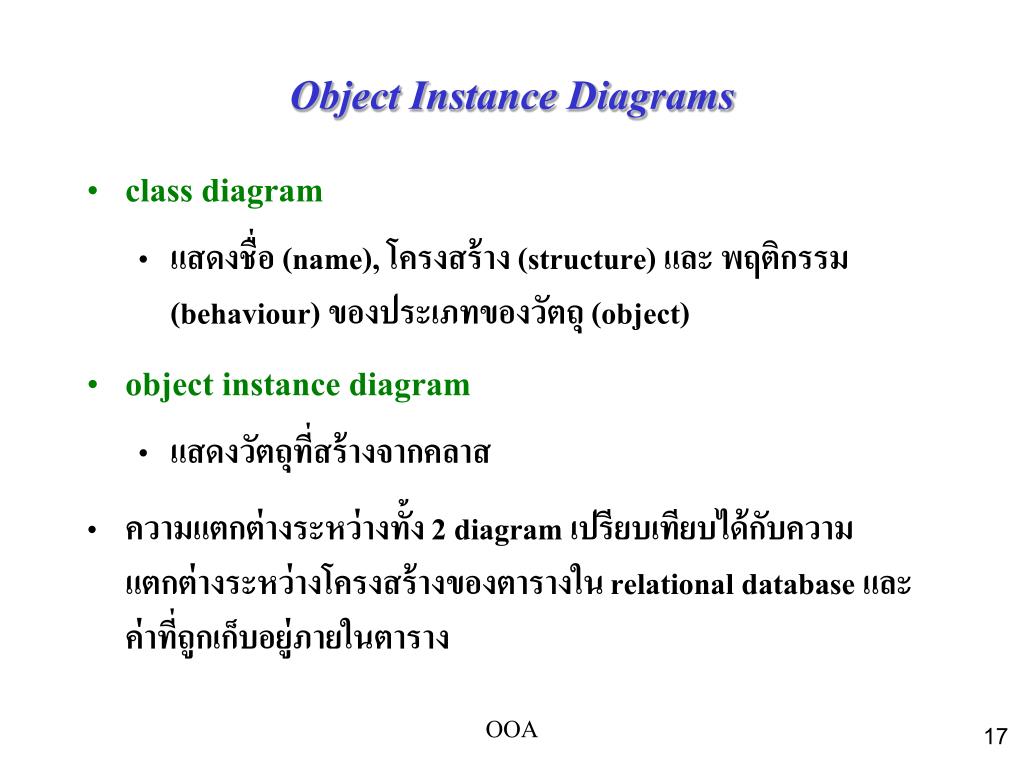 Object Instance Diagrams

• class diagram

• แสดงชื่อ (name), โครงสร้าง (structure) และ พฤติกรรม (behaviour) ของประเภทของวัตถุ (object)

• object instance diagram

• แสดงวัตถุที่สร้างจากคลาส

• ความแตกต่างระหว่างทั้ง 2 diagram เปรียบเทียบได้กับความแตกต่างระหว่างโครงสร้างของตารางใน relational database และค่าที่ถูกเก็บอยู่ภายในตาราง

OOA

17